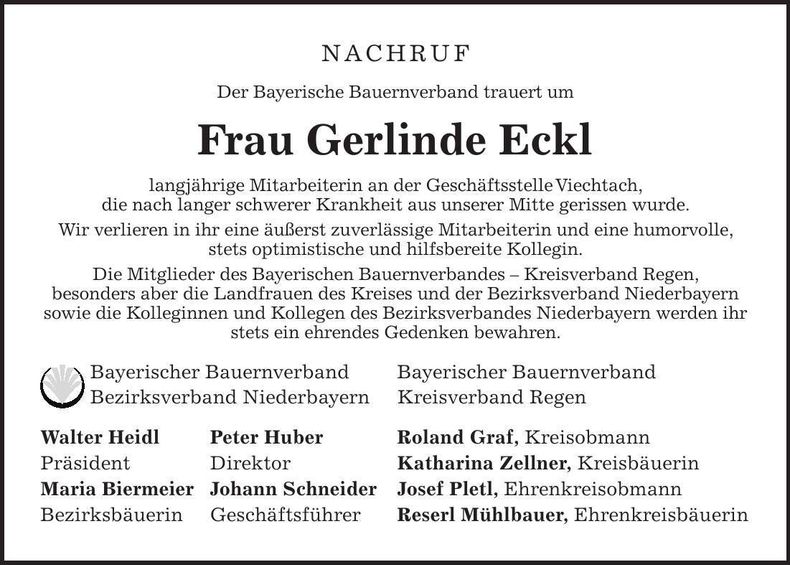 NACHRUF

Der Bayerische Bauernverband trauert um

Frau Gerlinde Eckl

langjährige Mitarbeiterin an der Geschäftsstelle Viechtach, die nach langer schwerer Krankheit aus unserer Mitte gerissen wurde.

Wir verlieren in ihr eine äußerst zuverlässige Mitarbeiterin und eine humorvolle, stets optimistische und hilfsbereite Kollegin.

Die Mitglieder des Bayerischen Bauernverbandes – Kreisverband Regen, besonders aber die Landfrauen des Kreises und der Bezirksverband Niederbayern sowie die Kolleginnen und Kollegen des Bezirksverbandes Niederbayern werden ihr stets ein ehrendes Gedenken bewahren.

Bayerischer Bauernverband
Bezirksverband Niederbayern

Walter Heidl
Präsident
Maria Biermeier
Bezirksbäuerin

Peter Huber
Direktor
Johann Schneider
Geschäftsführer

Bayerischer Bauernverband
Kreisverband Regen

Roland Graf, Kreisobmann
Katharina Zellner, Kreisbäuerin
Josef Pletl, Ehrenkreisobmann
Reserl Mühlbauer, Ehrenkreisbäuerin